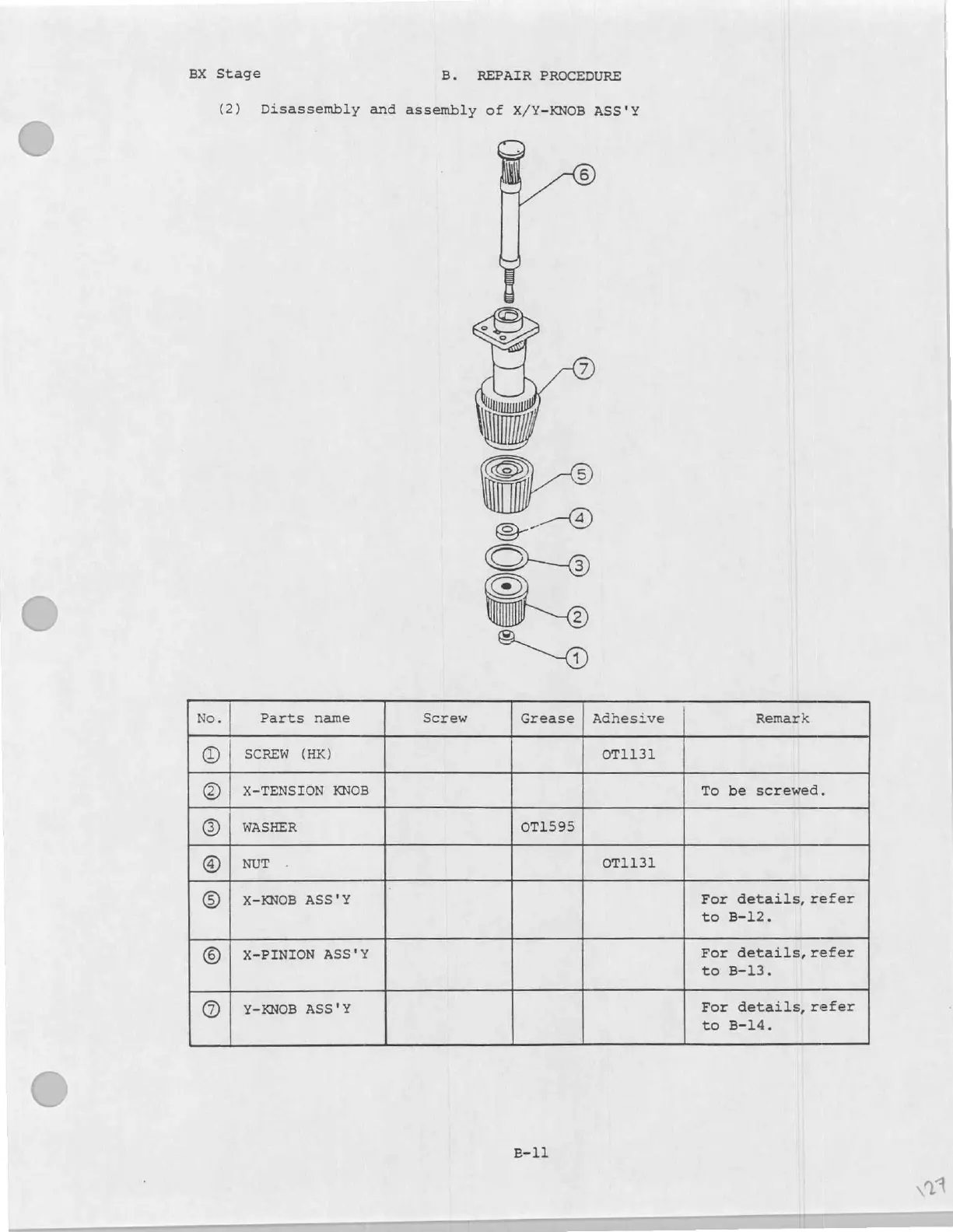 BX Stage

B. REPAIR PROCEDURE

(2) Disassembly and assembly of X/Y-KNOB ASS'Y

⑥

⑦

⑤

④

③

②

①

| No. | Parts name | Screw | Grease | Adhesive | Remark |
|---|---|---|---|---|---|
| ① | SCREW (HK) | | | OT1131 | |
| ② | X-TENSION KNOB | | | | To be screwed. |
| ③ | WASHER | | OT1595 | | |
| ④ | NUT | | | OT1131 | |
| ⑤ | X-KNOB ASS'Y | | | | For details, refer to B-12. |
| ⑥ | X-PINION ASS'Y | | | | For details, refer to B-13. |
| ⑦ | Y-KNOB ASS'Y | | | | For details, refer to B-14. |

B-11

127